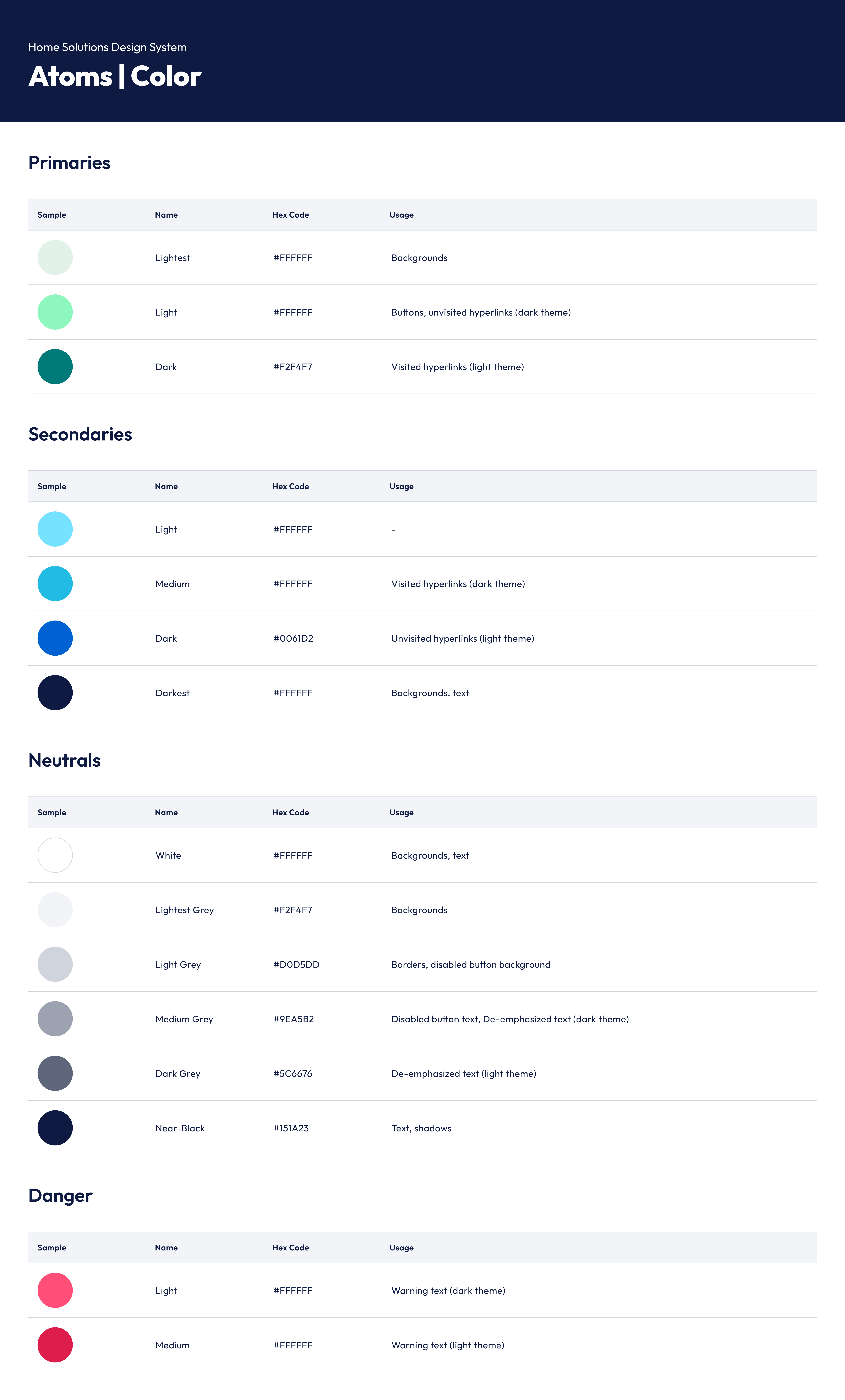 Home Solutions Design System

Atoms | Color

Primaries

| Sample | Name | Hex Code | Usage |
|---|---|---|---|
| | Lightest | #FFFFFF | Backgrounds |
| | Light | #FFFFFF | Buttons, unvisited hyperlinks (dark theme) |
| | Dark | #F2F4F7 | Visited hyperlinks (light theme) |

Secondaries

| Sample | Name | Hex Code | Usage |
|---|---|---|---|
| | Light | #FFFFFF | - |
| | Medium | #FFFFFF | Visited hyperlinks (dark theme) |
| | Dark | #0061D2 | Unvisited hyperlinks (light theme) |
| | Darkest | #FFFFFF | Backgrounds, text |

Neutrals

| Sample | Name | Hex Code | Usage |
|---|---|---|---|
| | White | #FFFFFF | Backgrounds, text |
| | Lightest Grey | #F2F4F7 | Backgrounds |
| | Light Grey | #D0D5DD | Borders, disabled button background |
| | Medium Grey | #9EA5B2 | Disabled button text, De-emphasized text (dark theme) |
| | Dark Grey | #5C6676 | De-emphasized text (light theme) |
| | Near-Black | #151A23 | Text, shadows |

Danger

| Sample | Name | Hex Code | Usage |
|---|---|---|---|
| | Light | #FFFFFF | Warning text (dark theme) |
| | Medium | #FFFFFF | Warning text (light theme) |